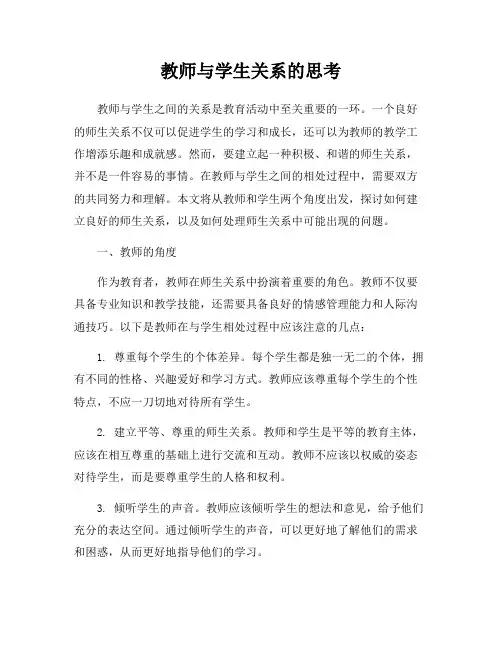 教师与学生关系的思考

教师与学生之间的关系是教育活动中至关重要的一环。一个良好的师生关系不仅可以促进学生的学习和成长，还可以为教师的教学工作增添乐趣和成就感。然而，要建立起一种积极、和谐的师生关系，并不是一件容易的事情。在教师与学生之间的相处过程中，需要双方的共同努力和理解。本文将从教师和学生两个角度出发，探讨如何建立良好的师生关系，以及如何处理师生关系中可能出现的问题。

一、教师的角度

作为教育者，教师在师生关系中扮演着重要的角色。教师不仅要具备专业知识和教学技能，还需要具备良好的情感管理能力和人际沟通技巧。以下是教师在与学生相处过程中应该注意的几点：

1. 尊重每个学生的个体差异。每个学生都是独一无二的个体，拥有不同的性格、兴趣爱好和学习方式。教师应该尊重每个学生的个性特点，不应一刀切地对待所有学生。

2. 建立平等、尊重的师生关系。教师和学生是平等的教育主体，应该在相互尊重的基础上进行交流和互动。教师不应该以权威的姿态对待学生，而是要尊重学生的人格和权利。

3. 倾听学生的声音。教师应该倾听学生的想法和意见，给予他们充分的表达空间。通过倾听学生的声音，可以更好地了解他们的需求和困惑，从而更好地指导他们的学习。